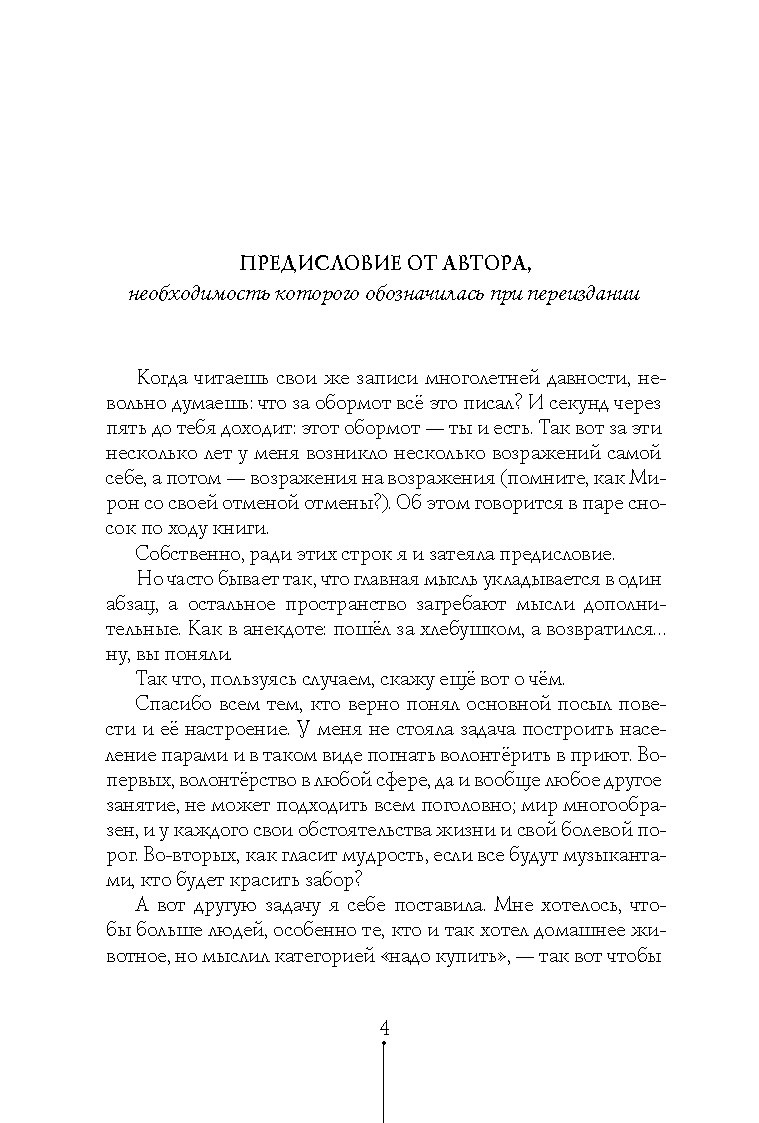 ПРЕДИСЛОВИЕ ОТ АВТОРА,
необходимость которого обозначилась при переиздании

Когда читаешь свои же записи многолетней давности, невольно думаешь: что за обормот всё это писал? И секунд через пять до тебя доходит: этот обормот — ты и есть. Так вот за эти несколько лет у меня возникло несколько возражений самой себе, а потом — возражения на возражения (помните, как Мирон со своей отменой отмены?). Об этом говорится в паре сносок по ходу книги.

Собственно, ради этих строк я и затеяла предисловие.

Но часто бывает так, что главная мысль укладывается в один абзац, а остальное пространство загребают мысли дополнительные. Как в анекдоте: пошёл за хлебушком, а возвратился... ну, вы поняли.

Так что, пользуясь случаем, скажу ещё вот о чём.

Спасибо всем тем, кто верно понял основной посыл повести и её настроение. У меня не стояла задача построить население парами и в таком виде погнать волонтёрить в приют. Во-первых, волонтёрство в любой сфере, да и вообще любое другое занятие, не может подходить всем поголовно; мир многообразен, и у каждого свои обстоятельства жизни и свой болевой порог. Во-вторых, как гласит мудрость, если все будут музыкантами, кто будет красить забор?

А вот другую задачу я себе поставила. Мне хотелось, чтобы больше людей, особенно те, кто и так хотел домашнее животное, но мыслил категорией «надо купить», — так вот чтобы

4